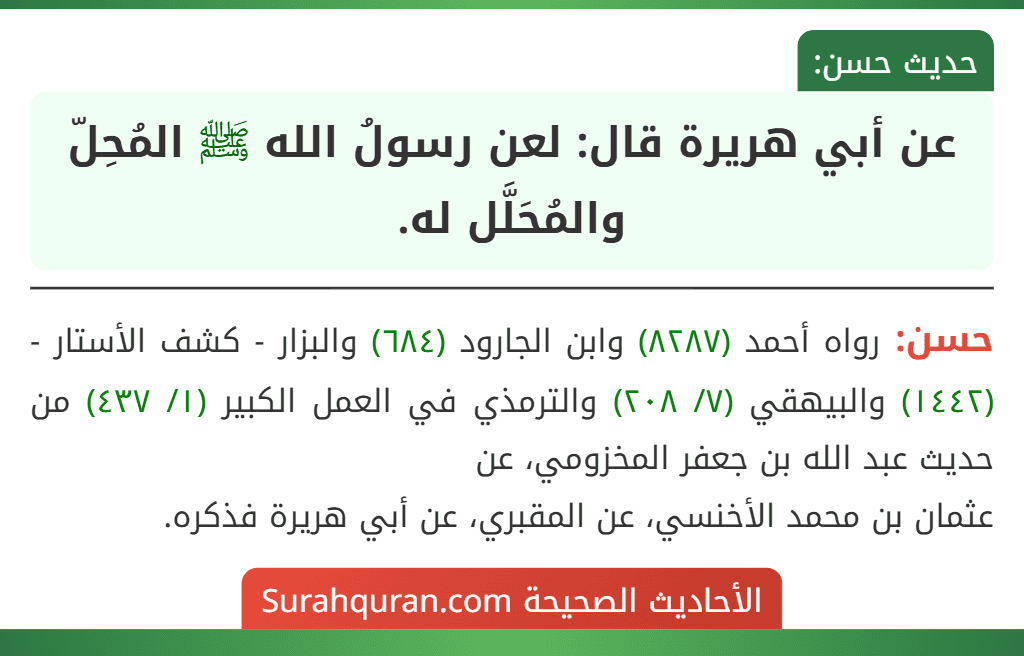 حديث حسن:

عن أبي هريرة قال: لعن رسولُ الله ﷺ المُحِلّ والمُحَلَّل له.

حسن: رواه أحمد (٨٢٨٧) وابن الجارود (٦٨٤) والبزار - كشف الأستار - (١٤٤٢) والبيهقي (٧/ ٢٠٨) والترمذي في العمل الكبير (١/ ٤٣٧) من حديث عبد الله بن جعفر المخزومي، عن عثمان بن محمد الأخنسي، عن المقبري، عن أبي هريرة فذكره.

الأحاديث الصحيحة Surahquran.com